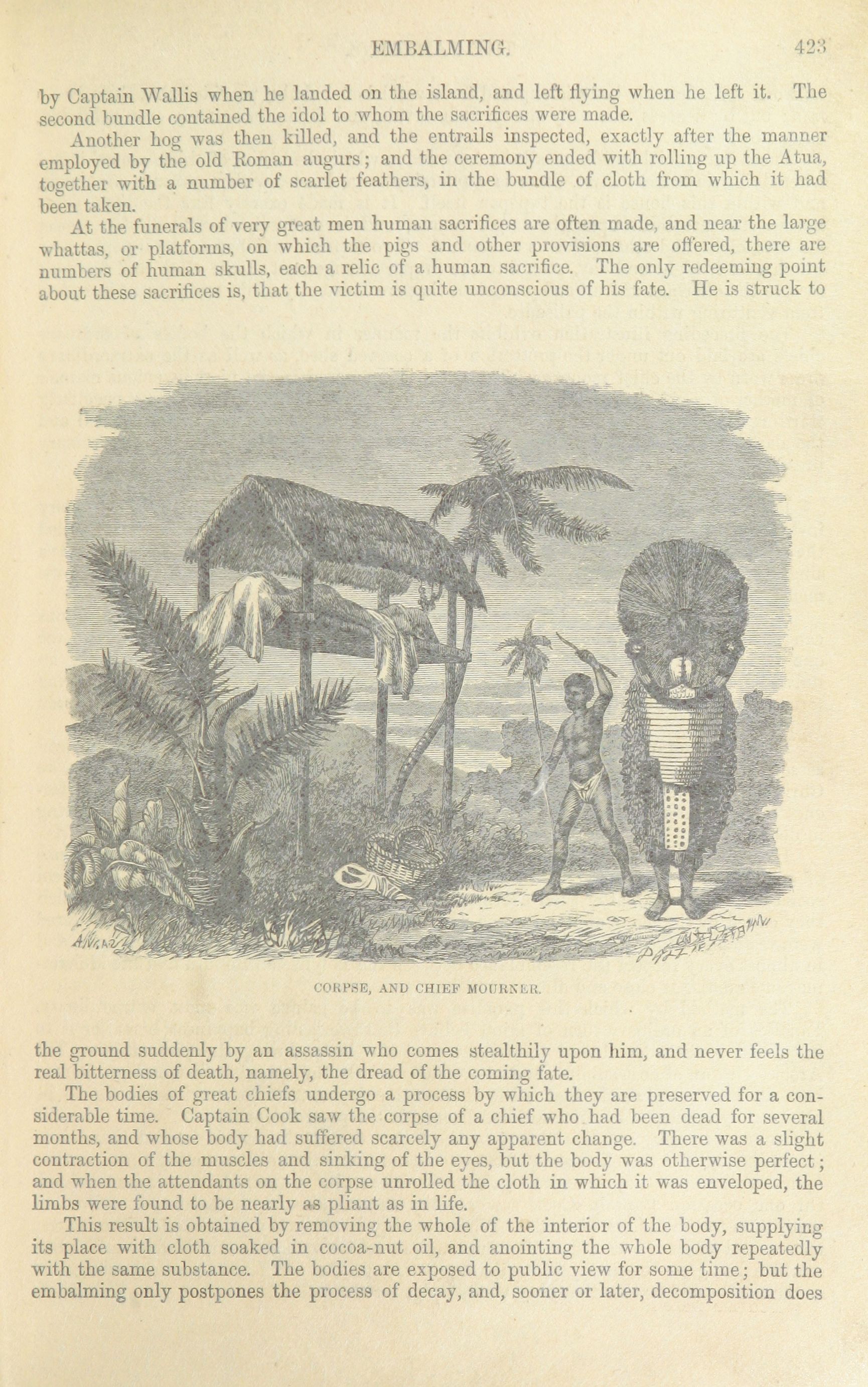 EMBALMING. 423

by Captain Wallis when he landed on the island, and left flying when he left it. The second bundle contained the idol to whom the sacrifices were made.

Another hog was then killed, and the entrails inspected, exactly after the manner employed by the old Roman augurs; and the ceremony ended with rolling up the Atua, together with a number of scarlet feathers, in the bundle of cloth from which it had been taken.

At the funerals of very great men human sacrifices are often made, and near the large whattas, or platforms, on which the pigs and other provisions are offered, there are numbers of human skulls, each a relic of a human sacrifice. The only redeeming point about these sacrifices is, that the victim is quite unconscious of his fate. He is struck to

CORPSE, AND CHIEF MOURNER.

the ground suddenly by an assassin who comes stealthily upon him, and never feels the real bitterness of death, namely, the dread of the coming fate.

The bodies of great chiefs undergo a process by which they are preserved for a considerable time. Captain Cook saw the corpse of a chief who had been dead for several months, and whose body had suffered scarcely any apparent change. There was a slight contraction of the muscles and sinking of the eyes, but the body was otherwise perfect; and when the attendants on the corpse unrolled the cloth in which it was enveloped, the limbs were found to be nearly as pliant as in life.

This result is obtained by removing the whole of the interior of the body, supplying its place with cloth soaked in cocoa-nut oil, and anointing the whole body repeatedly with the same substance. The bodies are exposed to public view for some time; but the embalming only postpones the process of decay, and, sooner or later, decomposition does